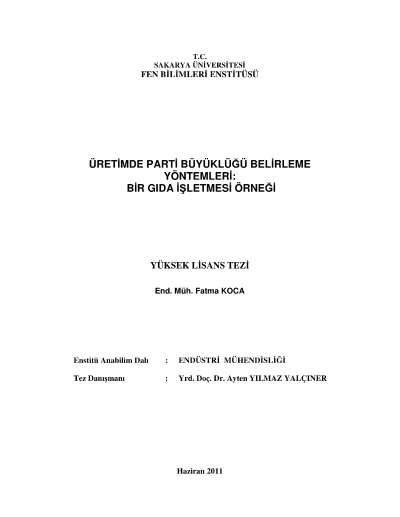 T.C.
SAKARYA ÜNİVERSİTESİ
FEN BİLİMLERİ ENSTİTÜSÜ

ÜRETİMDE PARTİ BÜYÜKLÜĞÜ BELİRLEME YÖNTEMLERİ:
BİR GIDA İŞLETMESİ ÖRNEĞİ

YÜKSEK LİSANS TEZİ

End. Müh. Fatma KOCA

Enstitü Anabilim Dalı : ENDÜSTRİ MÜHENDİSLİĞİ

Tez Danışmanı : Yrd. Doç. Dr. Ayten YILMAZ YALÇINER

Haziran 2011